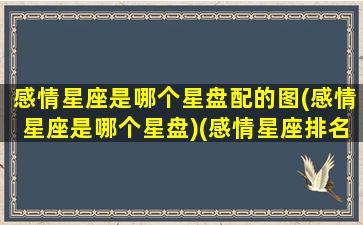 感情星座是哪个星盘配的图(感情星座是哪个星盘)(感情星座排名